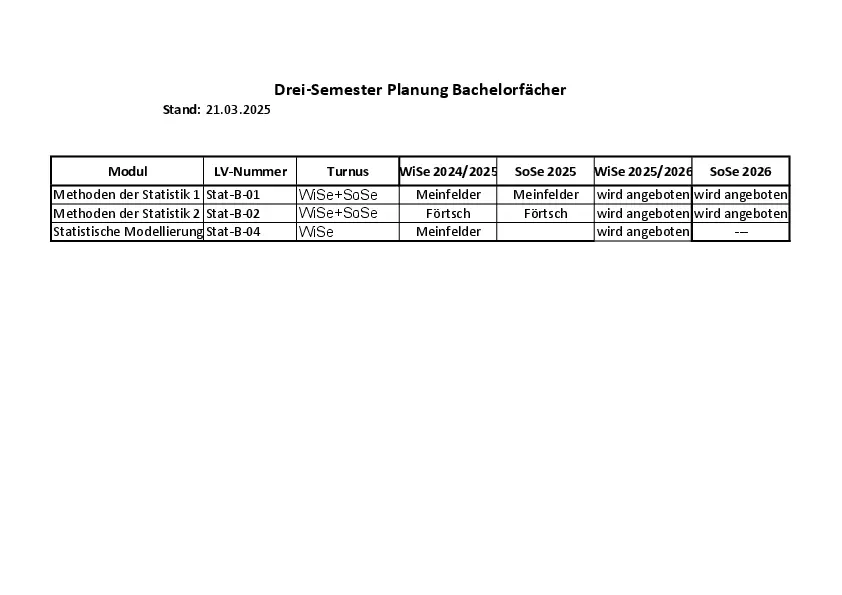 Drei-Semester Planung Bachelorfächer

Stand: 21.03.2025

| Modul | LV-Nummer | Turnus | WiSe 2024/2025 | SoSe 2025 | WiSe 2025/2026 | SoSe 2026 |
|---|---|---|---|---|---|---|
| Methoden der Statistik 1 | Stat-B-01 | WiSe+SoSe | Meinfelder | Meinfelder | wird angeboten | wird angeboten |
| Methoden der Statistik 2 | Stat-B-02 | WiSe+SoSe | Förtsch | Förtsch | wird angeboten | wird angeboten |
| Statistische Modellierung | Stat-B-04 | WiSe | Meinfelder | | wird angeboten | --- |